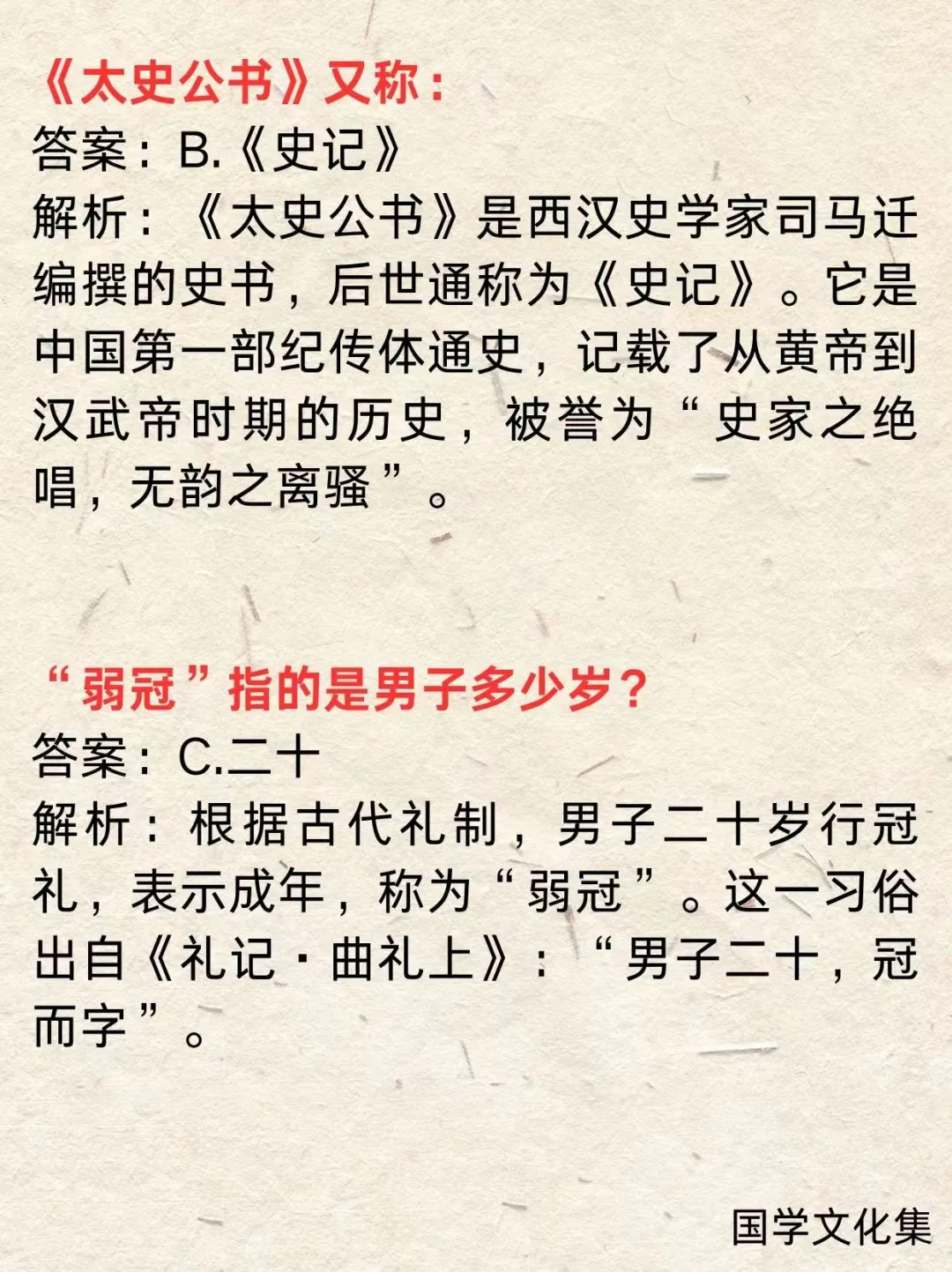 《太史公书》又称：
答案：B.《史记》
解析：《太史公书》是西汉史学家司马迁编撰的史书，后世通称为《史记》。它是中国第一部纪传体通史，记载了从黄帝到汉武帝时期的历史，被誉为“史家之绝唱，无韵之离骚”。

“弱冠”指的是男子多少岁？
答案：C.二十
解析：根据古代礼制，男子二十岁行冠礼，表示成年，称为“弱冠”。这一习俗出自《礼记·曲礼上》：“男子二十，冠而字”。

国学文化集